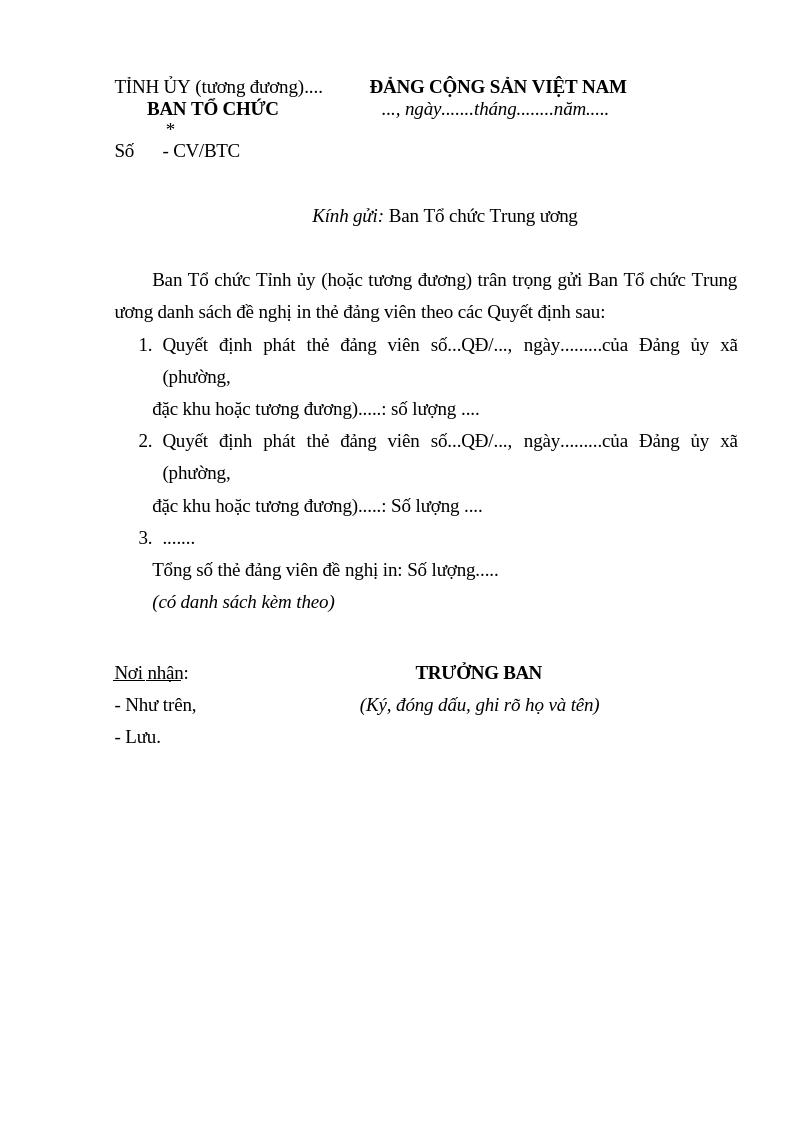 TỈNH ỦY (tương đương)....
BAN TỔ CHỨC
*
Số - CV/BTC

ĐẢNG CỘNG SẢN VIỆT NAM
..., ngày.......tháng........năm.....

Kính gửi: Ban Tổ chức Trung ương

Ban Tổ chức Tỉnh ủy (hoặc tương đương) trân trọng gửi Ban Tổ chức Trung ương danh sách đề nghị in thẻ đảng viên theo các Quyết định sau:

1. Quyết định phát thẻ đảng viên số...QĐ/..., ngày.........của Đảng ủy xã (phường, đặc khu hoặc tương đương).....: số lượng ....
2. Quyết định phát thẻ đảng viên số...QĐ/..., ngày.........của Đảng ủy xã (phường, đặc khu hoặc tương đương).....: Số lượng ....
3. .......

Tổng số thẻ đảng viên đề nghị in: Số lượng.....

(có danh sách kèm theo)

Nơi nhận:
- Như trên,
- Lưu.

TRƯỞNG BAN
(Ký, đóng dấu, ghi rõ họ và tên)